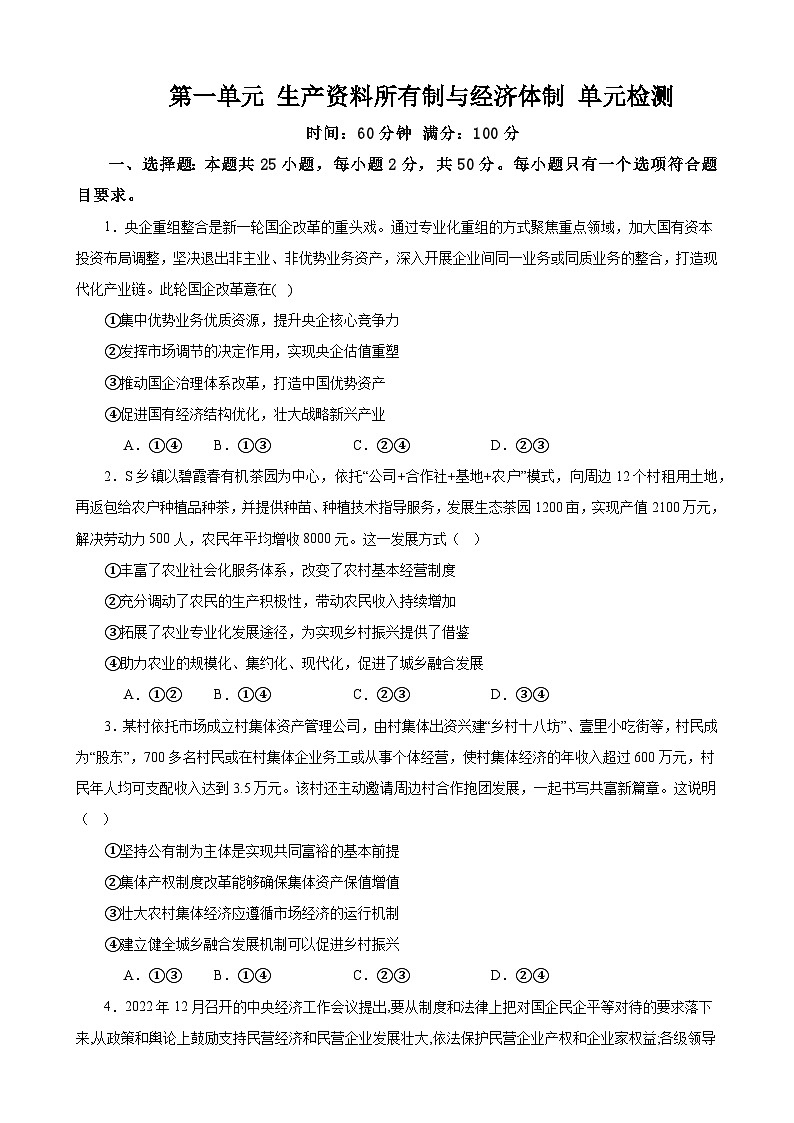 第一单元 生产资料所有制与经济体制 单元检测

时间：60分钟 满分：100分

一、选择题：本题共25小题，每小题2分，共50分。每小题只有一个选项符合题目要求。

1．央企重组整合是新一轮国企改革的重头戏。通过专业化重组的方式聚焦重点领域，加大国有资本投资布局调整，坚决退出非主业、非优势业务资产，深入开展企业间同一业务或同质业务的整合，打造现代化产业链。此轮国企改革意在(  )

①集中优势业务优质资源，提升央企核心竞争力

②发挥市场调节的决定作用，实现央企估值重塑

③推动国企治理体系改革，打造中国优势资产

④促进国有经济结构优化，壮大战略新兴产业

A．①④  B．①③  C．②④  D．②③

2．S乡镇以碧霞春有机茶园为中心，依托“公司+合作社+基地+农户”模式，向周边12个村租用土地，再返包给农户种植品种茶，并提供种苗、种植技术指导服务，发展生态茶园1200亩，实现产值2100万元，解决劳动力500人，农民年平均增收8000元。这一发展方式（  ）

①丰富了农业社会化服务体系，改变了农村基本经营制度

②充分调动了农民的生产积极性，带动农民收入持续增加

③拓展了农业专业化发展途径，为实现乡村振兴提供了借鉴

④助力农业的规模化、集约化、现代化，促进了城乡融合发展

A．①②  B．①④  C．②③  D．③④

3．某村依托市场成立村集体资产管理公司，由村集体出资兴建“乡村十八坊”、壹里小吃街等，村民成为“股东”，700多名村民或在村集体企业务工或从事个体经营，使村集体经济的年收入超过600万元，村民年人均可支配收入达到3.5万元。该村还主动邀请周边村合作抱团发展，一起书写共富新篇章。这说明（  ）

①坚持公有制为主体是实现共同富裕的基本前提

②集体产权制度改革能够确保集体资产保值增值

③壮大农村集体经济应遵循市场经济的运行机制

④建立健全城乡融合发展机制可以促进乡村振兴

A．①③  B．①④  C．②③  D．②④

4．2022年12月召开的中央经济工作会议提出,要从制度和法律上把对国企民企平等对待的要求落下来,从政策和舆论上鼓励支持民营经济和民营企业发展壮大,依法保护民营企业产权和企业家权益,各级领导